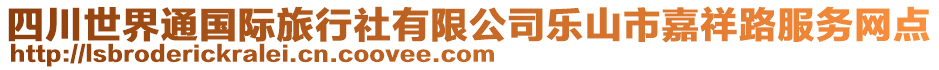 四川世界通国际旅行社有限公司乐山市嘉祥路服务网点
http://lsbroderickralei.cn.coovee.com